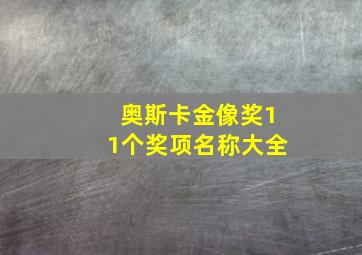 奥斯卡金像奖11个奖项名称大全